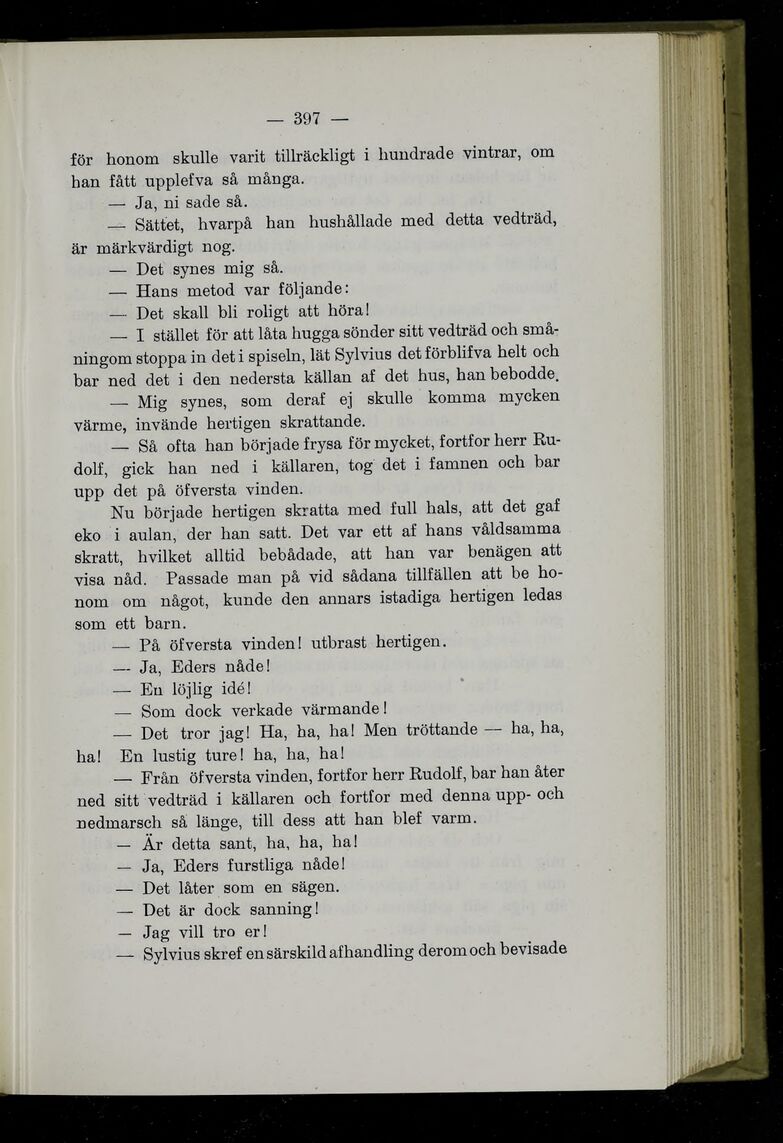 — 397 —

för honom skulle varit tillräckligt i hundrade vintrar, om han fått upplefva så många.

— Ja, ni sade så.

— Sättet, hvarpå han hushållade med detta vedträd, är märkvärdigt nog.

— Det synes mig så.

— Hans metod var följande:

— Det skall bli roligt att höra!

— I stället för att låta hugga sönder sitt vedträd och småningom stoppa in det i spiseln, lät Sylvius det förblifva helt och bar ned det i den nedersta källan af det hus, han bebodde.

— Mig synes, som deraf ej skulle komma mycken värme, invände hertigen skrattande.

— Så ofta han började frysa för mycket, fortfor herr Rudolf, gick han ned i källaren, tog det i famnen och bar upp det på öfversta vinden.

Nu började hertigen skratta med full hals, att det gaf eko i aulan, der han satt. Det var ett af hans våldsamma skratt, hvilket alltid bebådade, att han var benägen att visa nåd. Passade man på vid sådana tillfällen att be honom om något, kunde den annars istadiga hertigen ledas som ett barn.

— På öfversta vinden! utbrast hertigen.

— Ja, Eders nåde!

— En löjlig idé!

— Som dock verkade värmande!

— Det tror jag! Ha, ha, ha! Men tröttande — ha, ha, ha! En lustig ture! ha, ha, ha!

— Från öfversta vinden, fortfor herr Rudolf, bar han åter ned sitt vedträd i källaren och fortfor med denna upp- och nedmarsch så länge, till dess att han blef varm.

— Är detta sant, ha, ha, ha!

— Ja, Eders furstliga nåde!

— Det låter som en sägen.

— Det är dock sanning!

— Jag vill tro er!

— Sylvius skref en särskild afhandling derom och bevisade